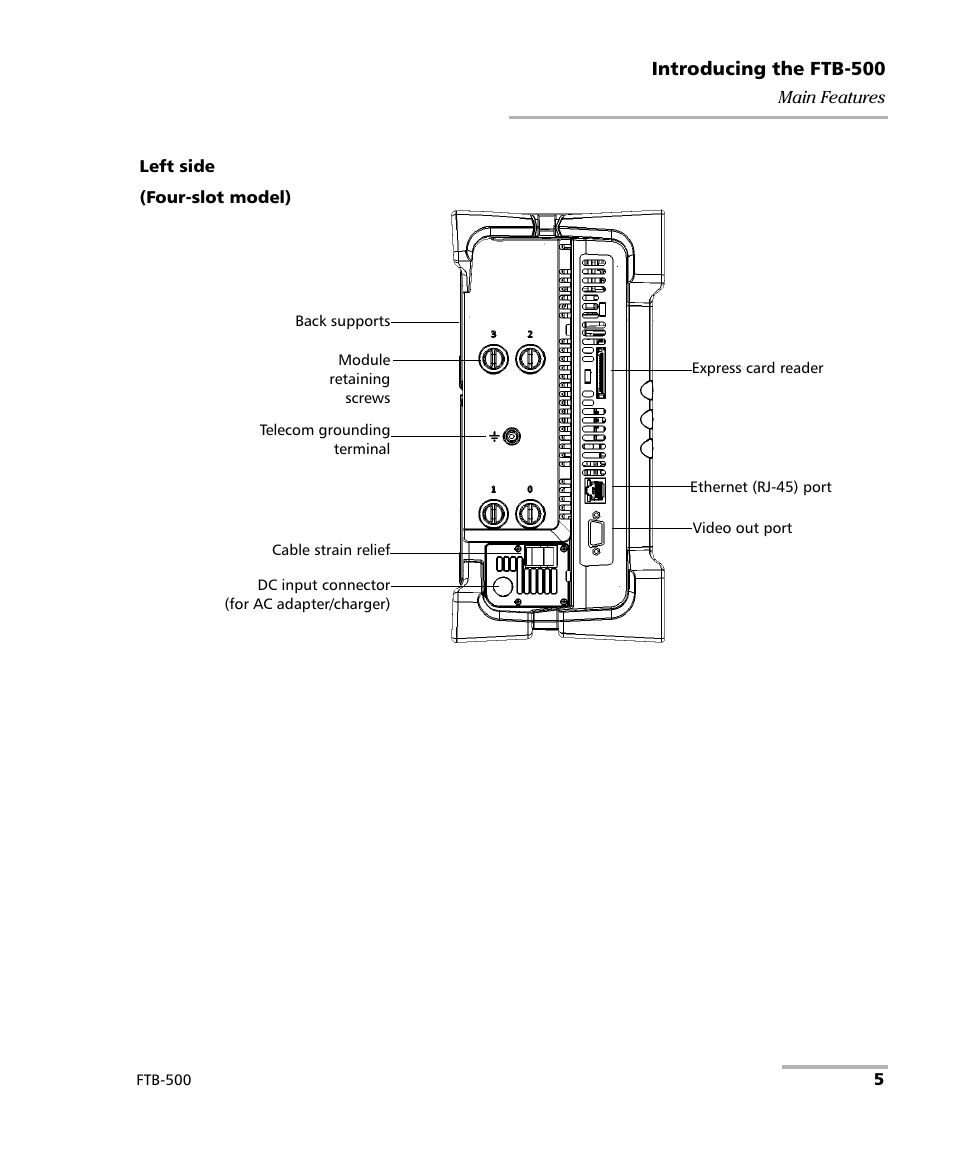 Introducing the FTB-500
Main Features

Left side
(Four-slot model)

Back supports
Module retaining screws
Telecom grounding terminal
Cable strain relief
DC input connector (for AC adapter/charger)
3
2
1
0
Express card reader
Ethernet (RJ-45) port
Video out port

FTB-500
5